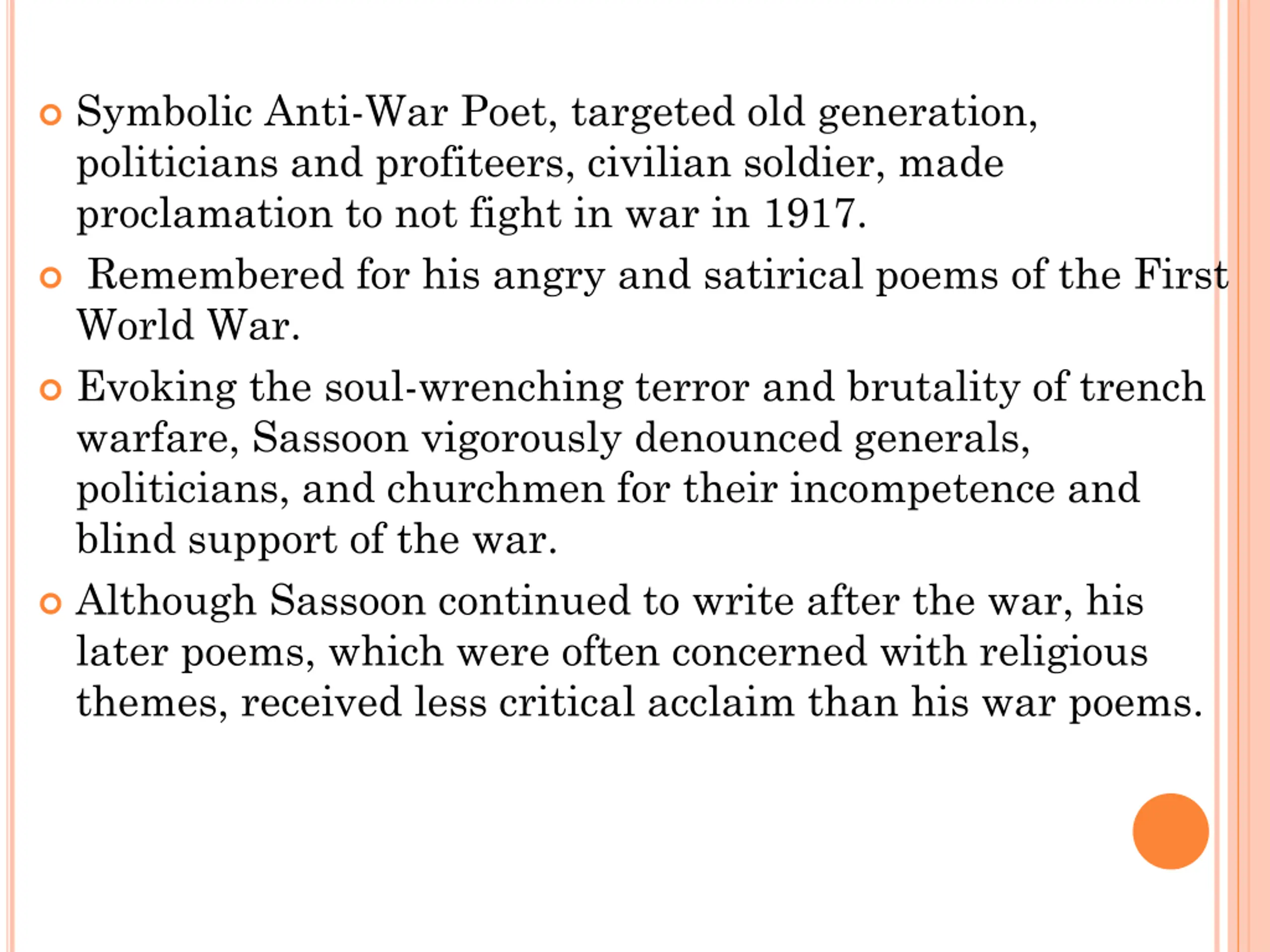 Symbolic Anti-War Poet, targeted old generation, politicians and profiteers, civilian soldier, made proclamation to not fight in war in 1917.

Remembered for his angry and satirical poems of the First World War.

Evoking the soul-wrenching terror and brutality of trench warfare, Sassoon vigorously denounced generals, politicians, and churchmen for their incompetence and blind support of the war.

Although Sassoon continued to write after the war, his later poems, which were often concerned with religious themes, received less critical acclaim than his war poems.